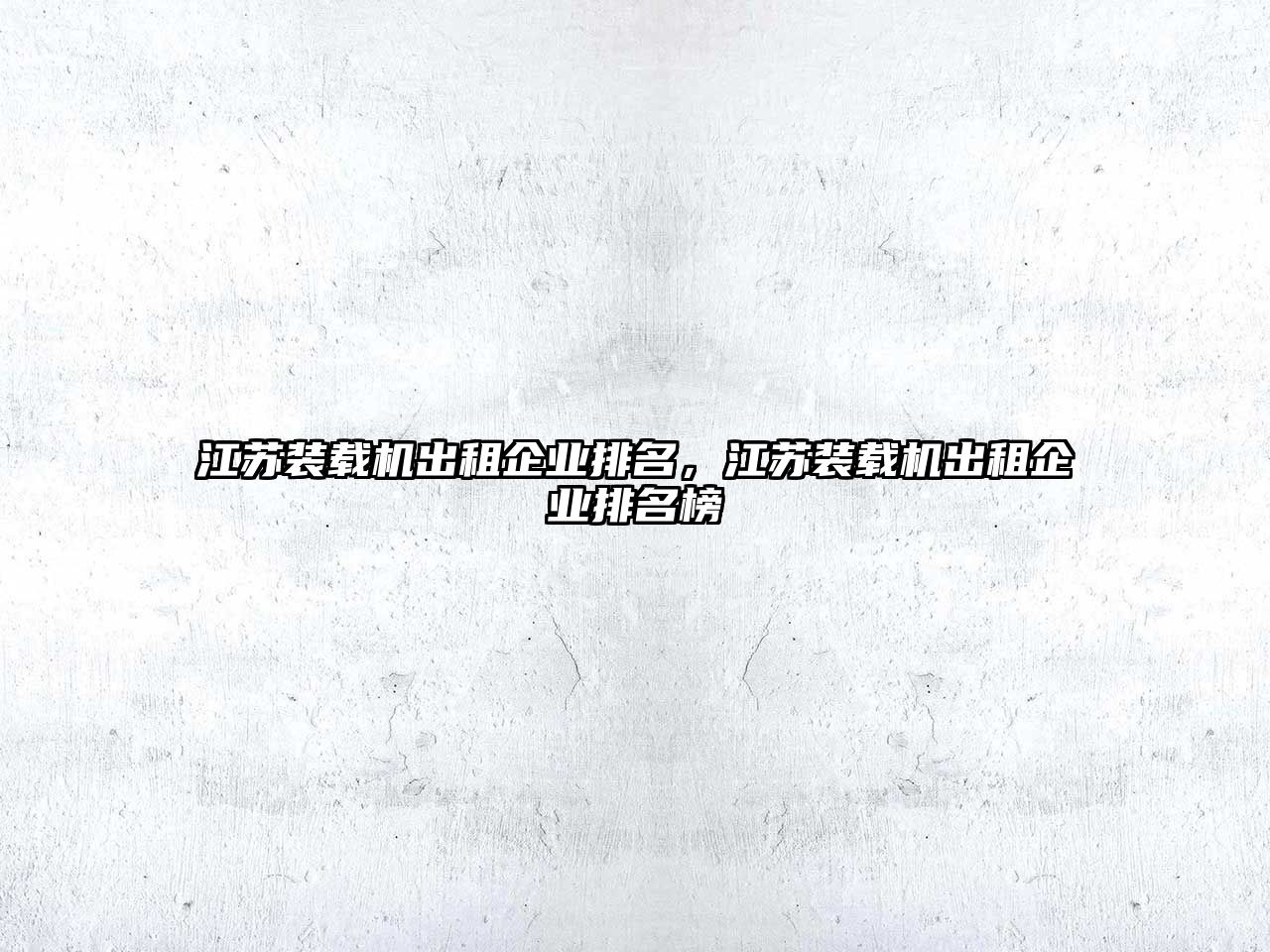 江苏装载机出租企业排名，江苏装载机出租企业排名榜